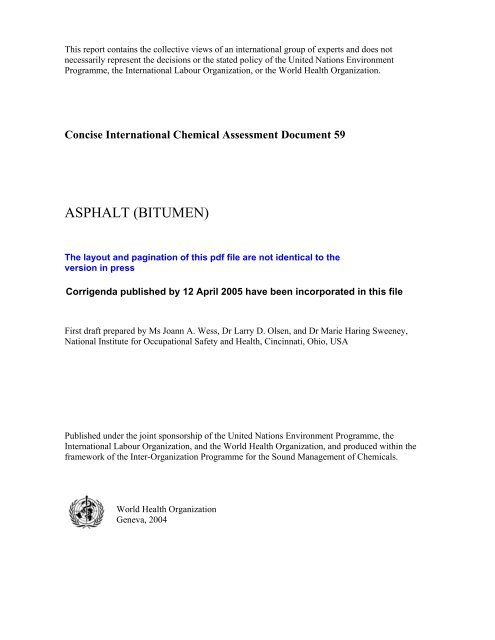 This report contains the collective views of an international group of experts and does not necessarily represent the decisions or the stated policy of the United Nations Environment Programme, the International Labour Organization, or the World Health Organization.

Concise International Chemical Assessment Document 59

ASPHALT (BITUMEN)

The layout and pagination of this pdf file are not identical to the version in press

Corrigenda published by 12 April 2005 have been incorporated in this file

First draft prepared by Ms Joann A. Wess, Dr Larry D. Olsen, and Dr Marie Haring Sweeney, National Institute for Occupational Safety and Health, Cincinnati, Ohio, USA

Published under the joint sponsorship of the United Nations Environment Programme, the International Labour Organization, and the World Health Organization, and produced within the framework of the Inter-Organization Programme for the Sound Management of Chemicals.

World Health Organization
Geneva, 2004